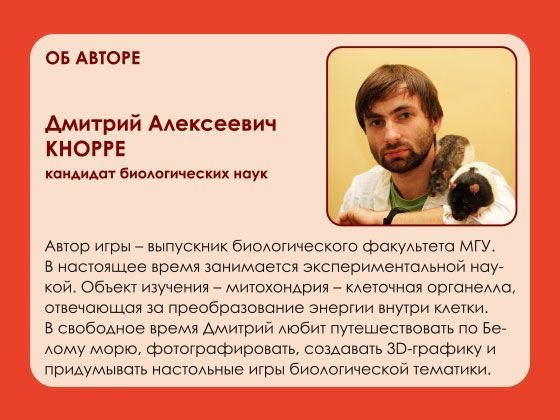 ОБ АВТОРЕ

Дмитрий Алексеевич КНОРРЕ
кандидат биологических наук

Автор игры – выпускник биологического факультета МГУ. В настоящее время занимается экспериментальной наукой. Объект изучения – митохондрия – клеточная органелла, отвечающая за преобразование энергии внутри клетки.
В свободное время Дмитрий любит путешествовать по Белому морю, фотографировать, создавать 3D-графику и придумывать настольные игры биологической тематики.